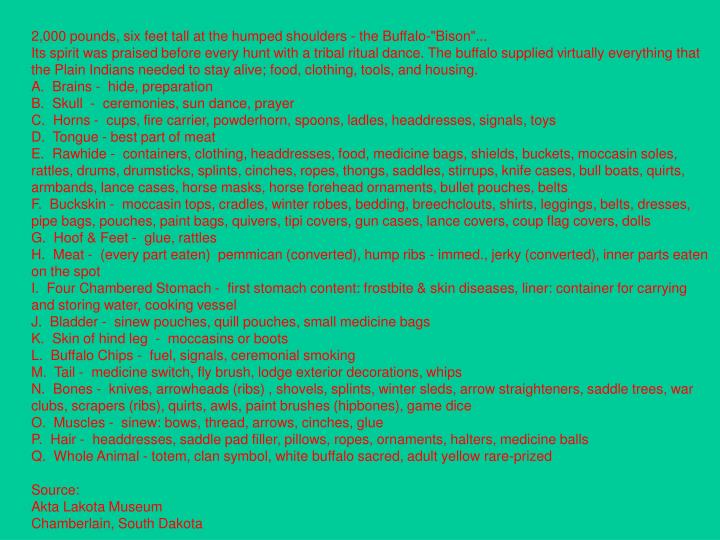 2,000 pounds, six feet tall at the humped shoulders - the Buffalo-"Bison"...
Its spirit was praised before every hunt with a tribal ritual dance. The buffalo supplied virtually everything that the Plain Indians needed to stay alive; food, clothing, tools, and housing.
A. Brains - hide, preparation
B. Skull - ceremonies, sun dance, prayer
C. Horns - cups, fire carrier, powderhorn, spoons, ladles, headdresses, signals, toys
D. Tongue - best part of meat
E. Rawhide - containers, clothing, headdresses, food, medicine bags, shields, buckets, moccasin soles, rattles, drums, drumsticks, splints, cinches, ropes, thongs, saddles, stirrups, knife cases, bull boats, quirts, armbands, lance cases, horse masks, horse forehead ornaments, bullet pouches, belts
F. Buckskin - moccasin tops, cradles, winter robes, bedding, breechclouts, shirts, leggings, belts, dresses, pipe bags, pouches, paint bags, quivers, tipi covers, gun cases, lance covers, coup flag covers, dolls
G. Hoof & Feet - glue, rattles
H. Meat - (every part eaten) pemmican (converted), hump ribs - immed., jerky (converted), inner parts eaten on the spot
I. Four Chambered Stomach - first stomach content: frostbite & skin diseases, liner: container for carrying and storing water, cooking vessel
J. Bladder - sinew pouches, quill pouches, small medicine bags
K. Skin of hind leg - moccasins or boots
L. Buffalo Chips - fuel, signals, ceremonial smoking
M. Tail - medicine switch, fly brush, lodge exterior decorations, whips
N. Bones - knives, arrowheads (ribs) , shovels, splints, winter sleds, arrow straighteners, saddle trees, war clubs, scrapers (ribs), quirts, awls, paint brushes (hipbones), game dice
O. Muscles - sinew: bows, thread, arrows, cinches, glue
P. Hair - headdresses, saddle pad filler, pillows, ropes, ornaments, halters, medicine balls
Q. Whole Animal - totem, clan symbol, white buffalo sacred, adult yellow rare-prized

Source:
Akta Lakota Museum
Chamberlain, South Dakota